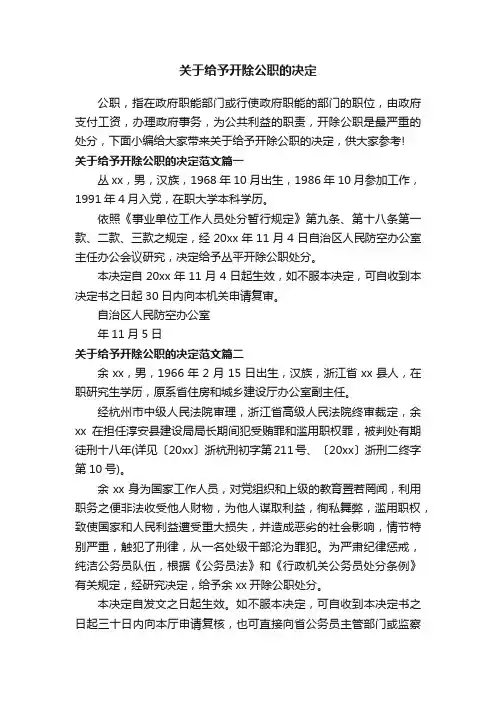 关于给予开除公职的决定

公职，指在政府职能部门或行使政府职能的部门的职位，由政府支付工资，办理政府事务，为公共利益的职责，开除公职是最严重的处分，下面小编给大家带来关于给予开除公职的决定，供大家参考!

关于给予开除公职的决定范文篇一

丛 xx，男，汉族，1968 年 10 月出生，1986 年 10 月参加工作，1991 年 4 月入党，在职大学本科学历。

依照《事业单位工作人员处分暂行规定》第九条、第十八条第一款、二款、三款之规定，经 20xx 年 11 月 4 日自治区人民防空办公室主任办公会议研究，决定给予丛平开除公职处分。

本决定自 20xx 年 11 月 4 日起生效，如不服本决定，可自收到本决定书之日起 30 日内向本机关申请复审。

自治区人民防空办公室

年 11 月 5 日

关于给予开除公职的决定范文篇二

余 xx，男，1966 年 2 月 15 日出生，汉族，浙江省 xx 县人，在职研究生学历，原系省住房和城乡建设厅办公室副主任。

经杭州市中级人民法院审理，浙江省高级人民法院终审裁定，余 xx 在担任淳安县建设局局长期间犯受贿罪和滥用职权罪，被判处有期徒刑十八年(详见〔20xx〕浙杭刑初字第 211 号、〔20xx〕浙刑二终字第 10 号)。

余 xx 身为国家工作人员，对党组织和上级的教育置若罔闻，利用职务之便非法收受他人财物，为他人谋取利益，徇私舞弊，滥用职权，致使国家和人民利益遭受重大损失，并造成恶劣的社会影响，情节特别严重，触犯了刑律，从一名处级干部沦为罪犯。为严肃纪律惩戒，纯洁公务员队伍，根据《公务员法》和《行政机关公务员处分条例》有关规定，经研究决定，给予余 xx 开除公职处分。

本决定自发文之日起生效。如不服本决定，可自收到本决定书之日起三十日内向本厅申请复核，也可直接向省公务员主管部门或监察